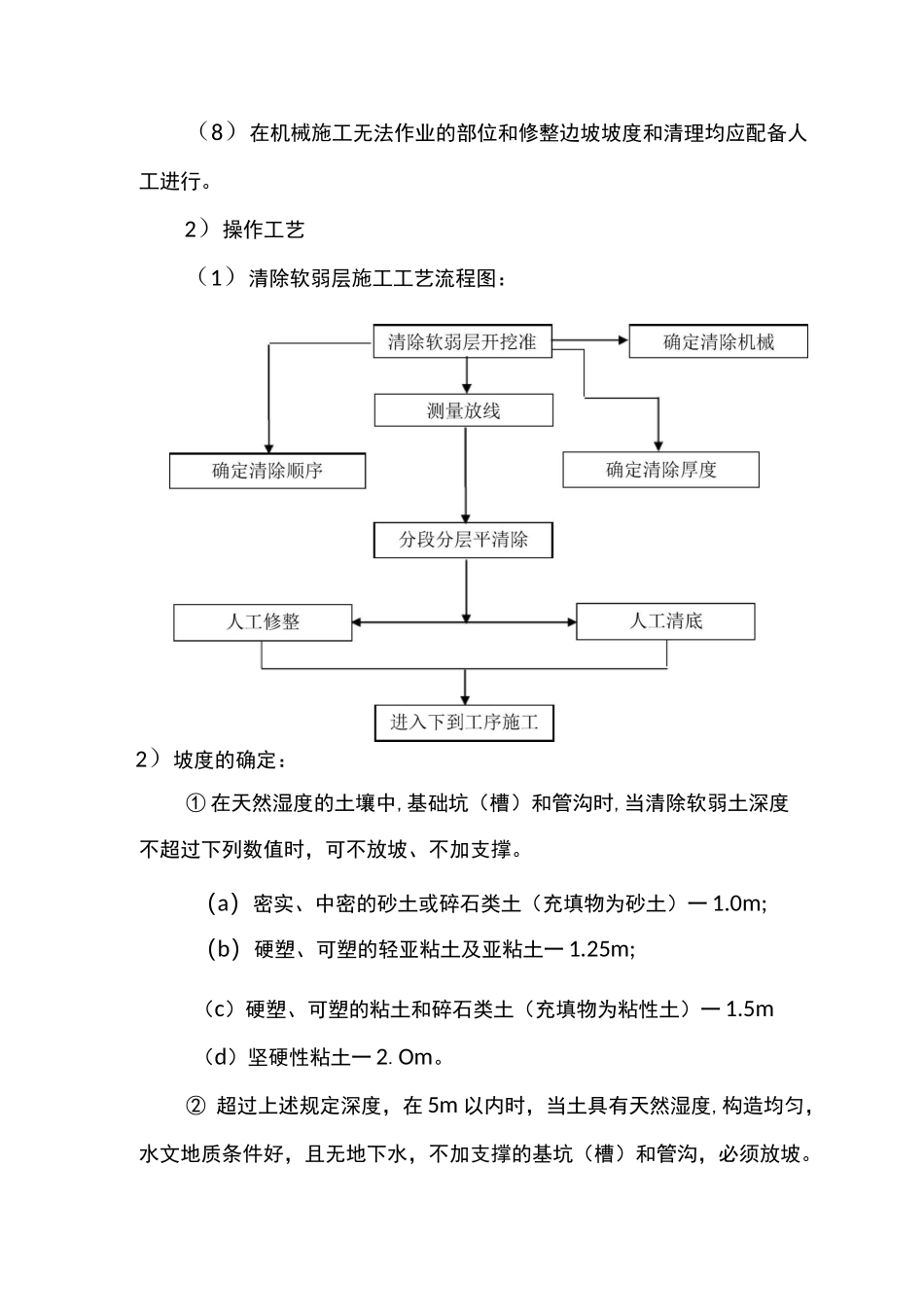 （8）在机械施工无法作业的部位和修整边坡坡度和清理均应配备人工进行。

2）操作工艺

（1）清除软弱层施工工艺流程图：

清除软弱层开挖准

确定清除机械

测量放线

确定清除顺序

确定清除厚度

分段分层平清除

人工修整

人工清底

进入下到工序施工

2）坡度的确定：

① 在天然湿度的土壤中, 基础坑（槽）和管沟时, 当清除软弱土深度不超过下列数值时，可不放坡、不加支撑。

（a）密实、中密的砂土或碎石类土（充填物为砂土）一 1.0m;

（b）硬塑、可塑的轻亚粘土及亚粘土一 1.25m;

（c）硬塑、可塑的粘土和碎石类土（充填物为粘性土）一 1.5m

（d）坚硬性粘土一 2. Om。

② 超过上述规定深度，在 5m 以内时，当土具有天然湿度, 构造均匀，水文地质条件好，且无地下水，不加支撑的基坑（槽）和管沟，必须放坡。